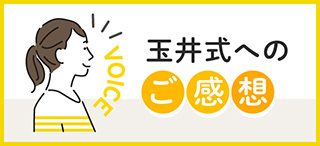 VOICE

玉井式への

ご感想